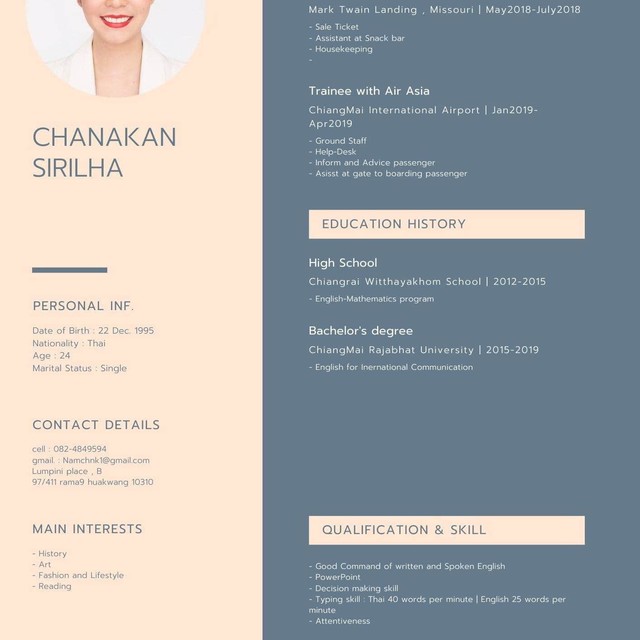 CHANAKAN SIRILHA

PERSONAL INF.

Date of Birth : 22 Dec. 1995
Nationality : Thai
Age : 24
Marital Status : Single

CONTACT DETAILS

cell : 082-4849594
gmail. : Namchnk1@gmail.com
Lumpini place , B
97/411 rama9 huakwang 10310

MAIN INTERESTS

- History
- Art
- Fashion and Lifestyle
- Reading

Mark Twain Landing , Missouri | May2018-July2018

- Sale Ticket
- Assistant at Snack bar
- Housekeeping
-

Trainee with Air Asia

ChiangMai International Airport | Jan2019-Apr2019

- Ground Staff
- Help-Desk
- Inform and Advice passenger
- Asisst at gate to boarding passenger

EDUCATION HISTORY

High School

Chiangrai Witthayakhom School | 2012-2015

- English-Mathematics program

Bachelor's degree

ChiangMai Rajabhat University | 2015-2019

- English for Inernational Communication

QUALIFICATION & SKILL

- Good Command of written and Spoken English
- PowerPoint
- Decision making skill
- Typing skill : Thai 40 words per minute | English 25 words per minute
- Attentiveness